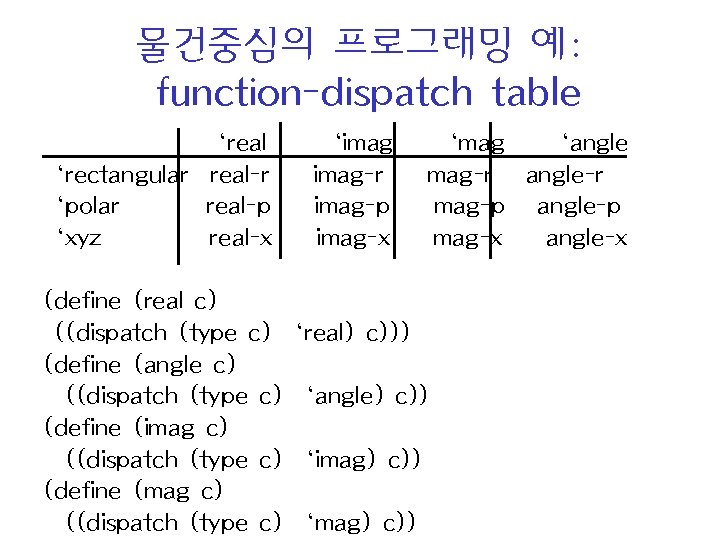 물건중심의 프로그래밍 예:
function-dispatch table

|  | 'real | 'imag | 'mag | 'angle |
|---|---|---|---|---|
| 'rectangular | real-r | imag-r | mag-r | angle-r |
| 'polar | real-p | imag-p | mag-p | angle-p |
| 'xyz | real-x | imag-x | mag-x | angle-x |

(define (real c)
((dispatch (type c) 'real) c)))
(define (angle c)
((dispatch (type c) 'angle) c))
(define (imag c)
((dispatch (type c) 'imag) c))
(define (mag c)
((dispatch (type c) 'mag) c))